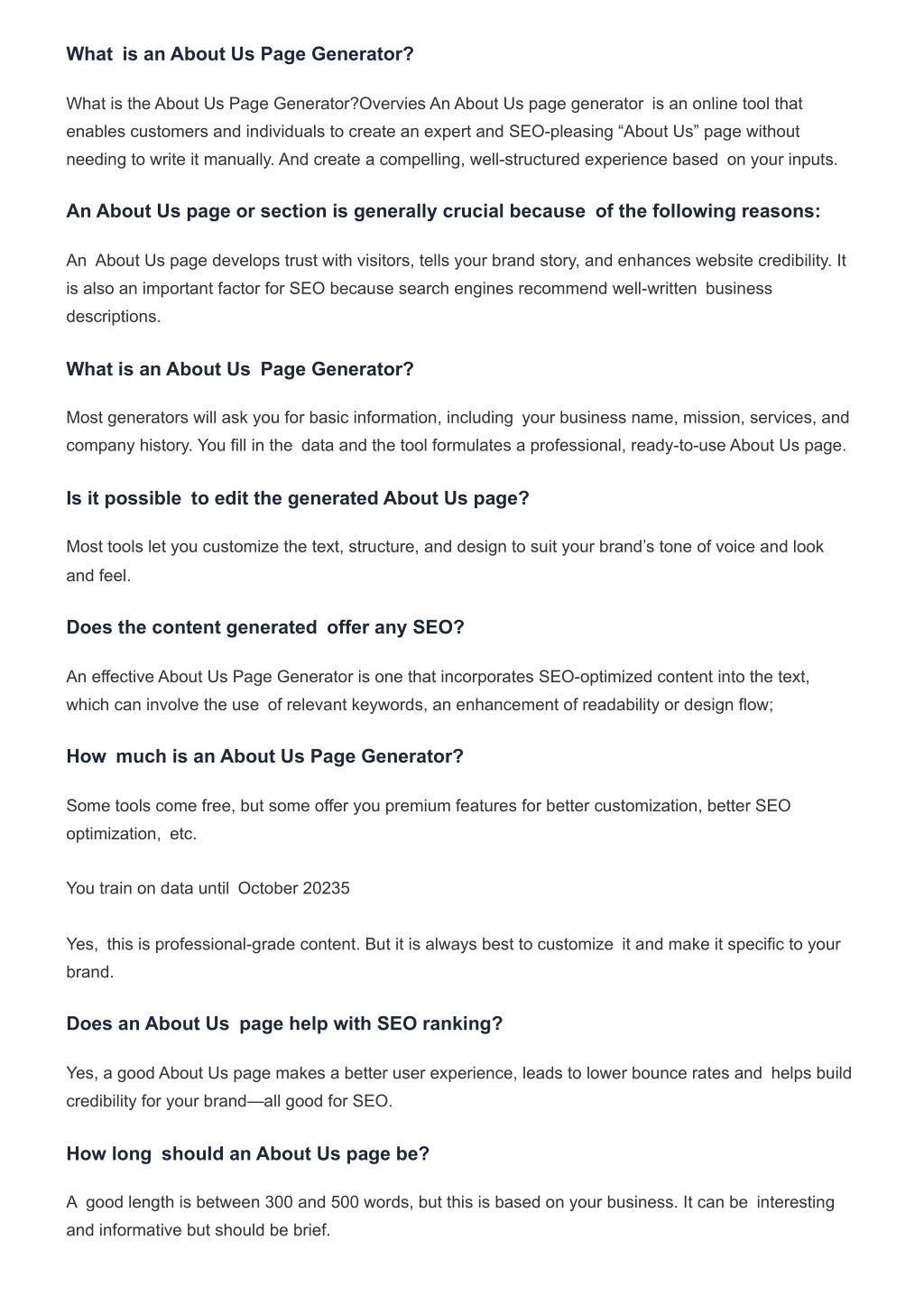 What is an About Us Page Generator?

What is the About Us Page Generator?Overvies An About Us page generator is an online tool that enables customers and individuals to create an expert and SEO-pleasing “About Us” page without needing to write it manually. And create a compelling, well-structured experience based on your inputs.

An About Us page or section is generally crucial because of the following reasons:

An About Us page develops trust with visitors, tells your brand story, and enhances website credibility. It is also an important factor for SEO because search engines recommend well-written business descriptions.

What is an About Us Page Generator?

Most generators will ask you for basic information, including your business name, mission, services, and company history. You fill in the data and the tool formulates a professional, ready-to-use About Us page.

Is it possible to edit the generated About Us page?

Most tools let you customize the text, structure, and design to suit your brand’s tone of voice and look and feel.

Does the content generated offer any SEO?

An effective About Us Page Generator is one that incorporates SEO-optimized content into the text, which can involve the use of relevant keywords, an enhancement of readability or design flow;

How much is an About Us Page Generator?

Some tools come free, but some offer you premium features for better customization, better SEO optimization, etc.

You train on data until October 20235

Yes, this is professional-grade content. But it is always best to customize it and make it specific to your brand.

Does an About Us page help with SEO ranking?

Yes, a good About Us page makes a better user experience, leads to lower bounce rates and helps build credibility for your brand—all good for SEO.

How long should an About Us page be?

A good length is between 300 and 500 words, but this is based on your business. It can be interesting and informative but should be brief.